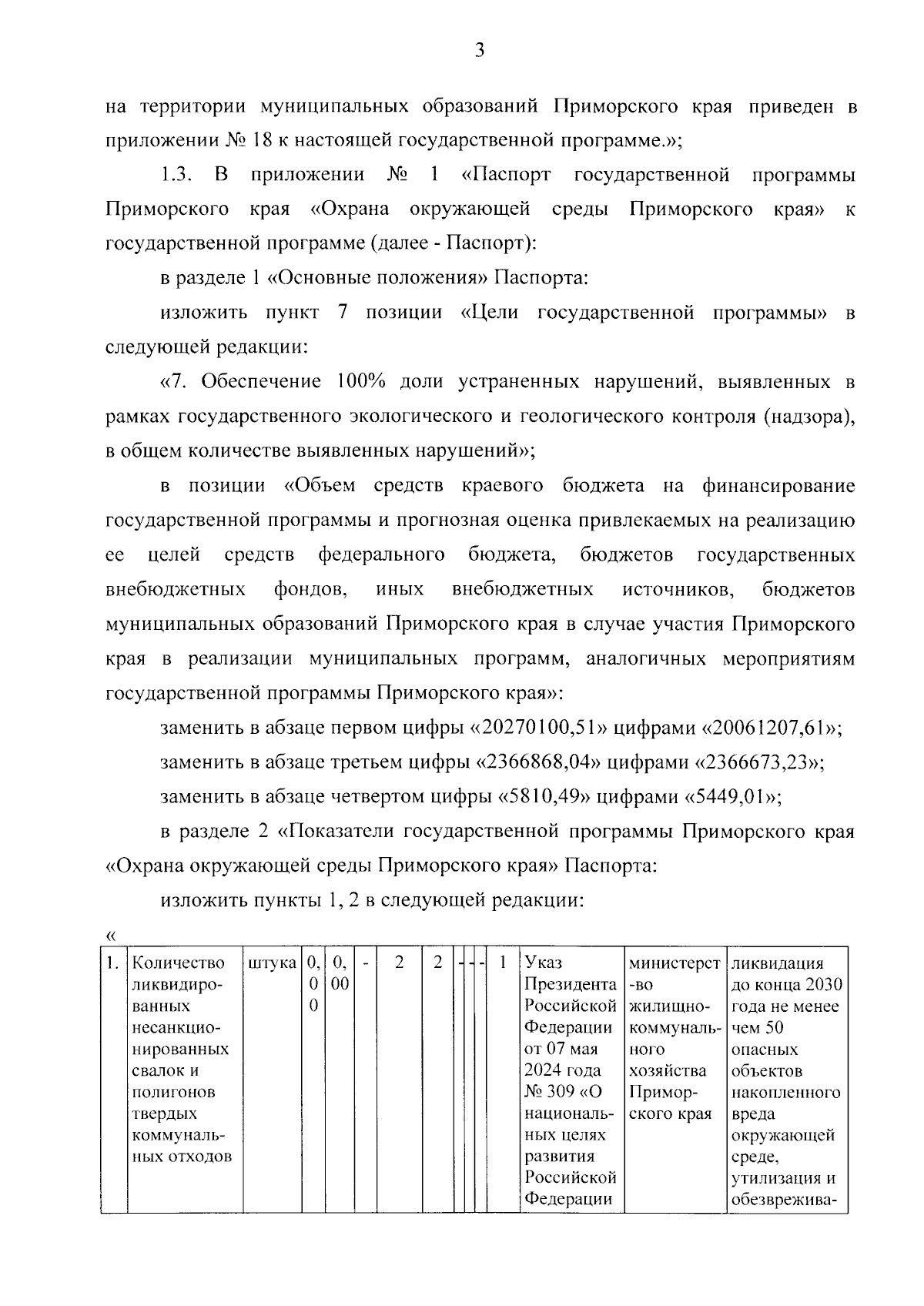 3

на территории муниципальных образований Приморского края приведен в приложении № 18 к настоящей государственной программе.»;

1.3. В приложении № 1 «Паспорт государственной программы Приморского края «Охрана окружающей среды Приморского края» к государственной программе (далее - Паспорт):

в разделе 1 «Основные положения» Паспорта:

изложить пункт 7 позиции «Цели государственной программы» в следующей редакции:

«7. Обеспечение 100% доли устраненных нарушений, выявленных в рамках государственного экологического и геологического контроля (надзора), в общем количестве выявленных нарушений»;

в позиции «Объем средств краевого бюджета на финансирование государственной программы и прогнозная оценка привлекаемых на реализацию ее целей средств федерального бюджета, бюджетов государственных внебюджетных фондов, иных внебюджетных источников, бюджетов муниципальных образований Приморского края в случае участия Приморского края в реализации муниципальных программ, аналогичных мероприятиям государственной программы Приморского края»:

заменить в абзаце первом цифры «20270100,51» цифрами «20061207,61»;

заменить в абзаце третьем цифры «2366868,04» цифрами «2366673,23»;

заменить в абзаце четвертом цифры «5810,49» цифрами «5449,01»;

в разделе 2 «Показатели государственной программы Приморского края «Охрана окружающей среды Приморского края» Паспорта:

изложить пункты 1, 2 в следующей редакции:

«

| 1. | Количество ликвидированных несанкционированных свалок и полигонов твердых коммунальных отходов | штука | 0,00 | 0,00 | - | 2 | 2 | - | - | - | 1 | Указ Президента Российской Федерации от 07 мая 2024 года № 309 «О национальных целях развития Российской Федерации | министерство жилищно-коммунального хозяйства Приморского края | ликвидация до конца 2030 года не менее чем 50 опасных объектов накопленного вреда окружающей среде, утилизация и обезврежива- |
|---|---|---|---|---|---|---|---|---|---|---|---|---|---|---|